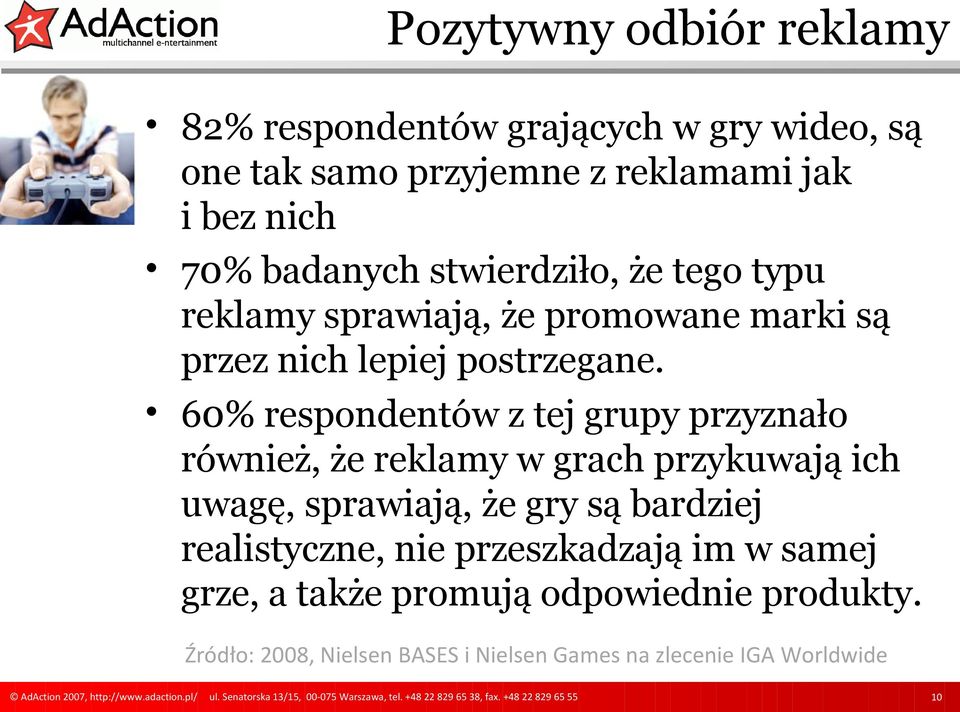 AdAction
multichannel e-ntertainment

Pozytywny odbiór reklamy

• 82% respondentów grających w gry wideo, są one tak samo przyjemne z reklamami jak i bez nich

• 70% badanych stwierdziło, że tego typu reklamy sprawiają, że promowane marki są przez nich lepiej postrzegane.

• 60% respondentów z tej grupy przyznało również, że reklamy w grach przykuwają ich uwagę, sprawiają, że gry są bardziej realistyczne, nie przeszkadzają im w samej grze, a także promują odpowiednie produkty.

Źródło: 2008, Nielsen BASES i Nielsen Games na zlecenie IGA Worldwide

© AdAction 2007, http://www.adaction.pl/ ul. Senatorska 13/15, 00-075 Warszawa, tel. +48 22 829 65 38, fax. +48 22 829 65 55

10